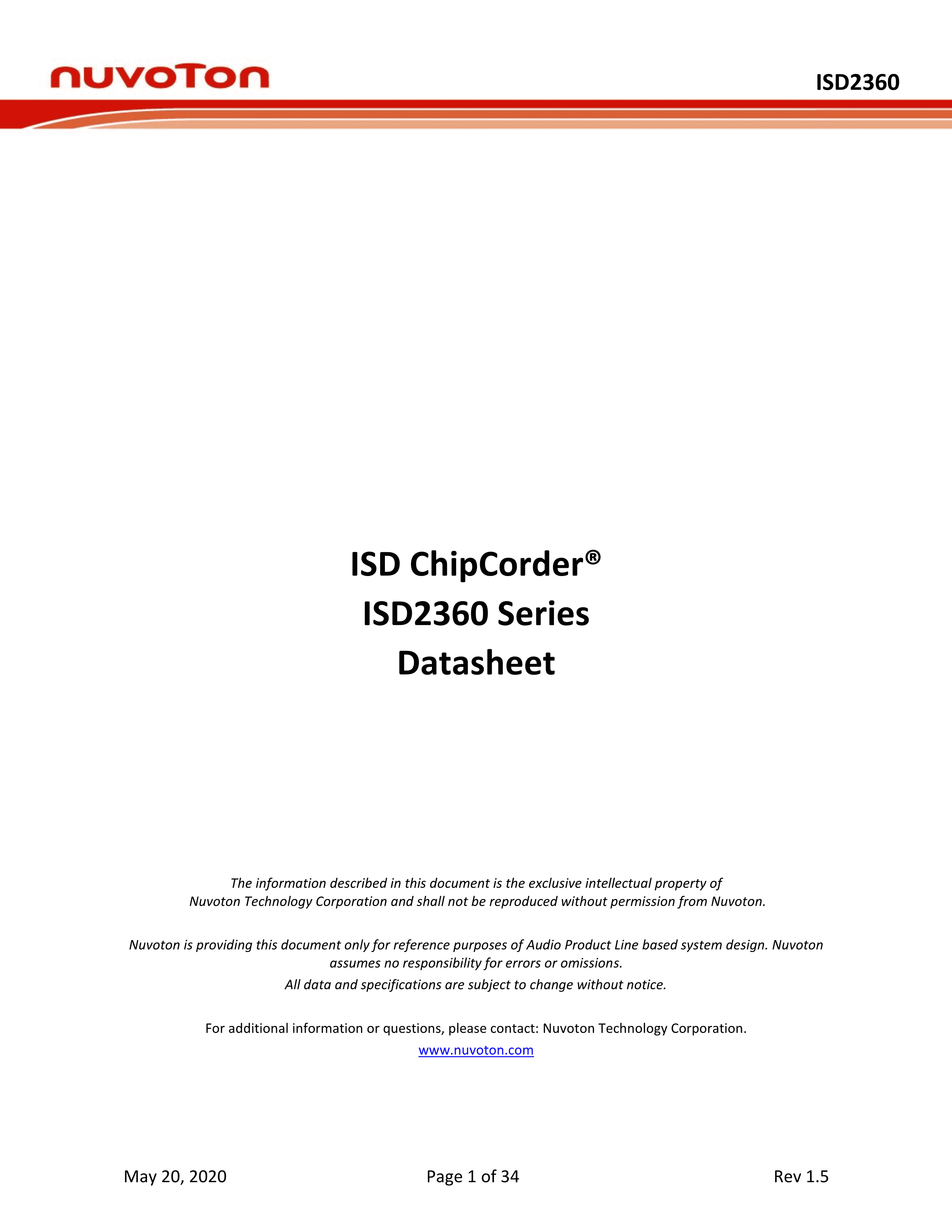 nuvoTon

ISD2360

ISD ChipCorder®
ISD2360 Series
Datasheet

The information described in this document is the exclusive intellectual property of Nuvoton Technology Corporation and shall not be reproduced without permission from Nuvoton.

Nuvoton is providing this document only for reference purposes of Audio Product Line based system design. Nuvoton assumes no responsibility for errors or omissions.

All data and specifications are subject to change without notice.

For additional information or questions, please contact: Nuvoton Technology Corporation.

www.nuvoton.com

May 20, 2020 Page 1 of 34 Rev 1.5